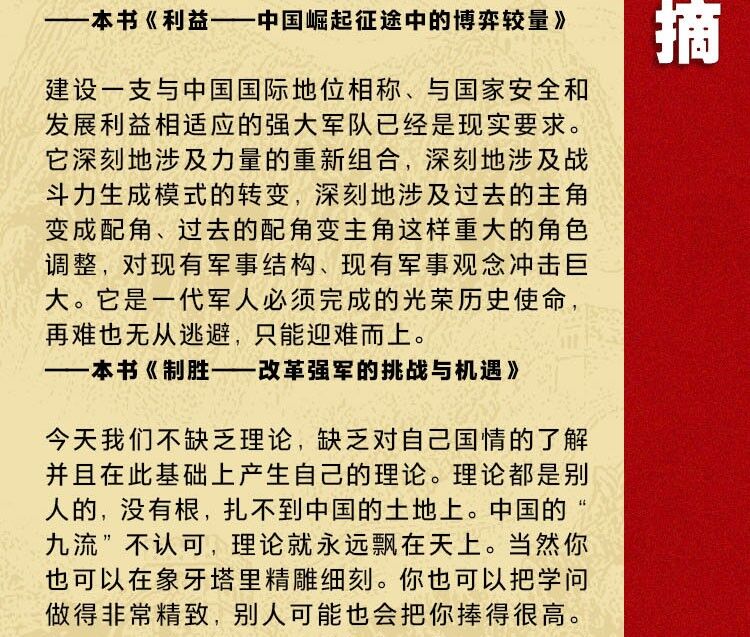 ——本书《利益——中国崛起征途中的博弈较量》

建设一支与中国国际地位相称、与国家安全和发展利益相适应的强大军队已经是现实要求。它深刻地涉及力量的重新组合，深刻地涉及战斗力生成模式的转变，深刻地涉及过去的主角变成配角、过去的配角变主角这样重大的角色调整，对现有军事结构、现有军事观念冲击巨大。它是一代军人必须完成的光荣历史使命，再难也无从逃避，只能迎难而上。
——本书《制胜——改革强军的挑战与机遇》

今天我们不缺乏理论，缺乏对自己国情的了解并且在此基础上产生自己的理论。理论都是别人的，没有根，扎不到中国的土地上。中国的“九流”不认可，理论就永远飘在天上。当然你也可以在象牙塔里精雕细刻。你也可以把学问做得非常精致，别人可能也会把你捧得很高。

摘